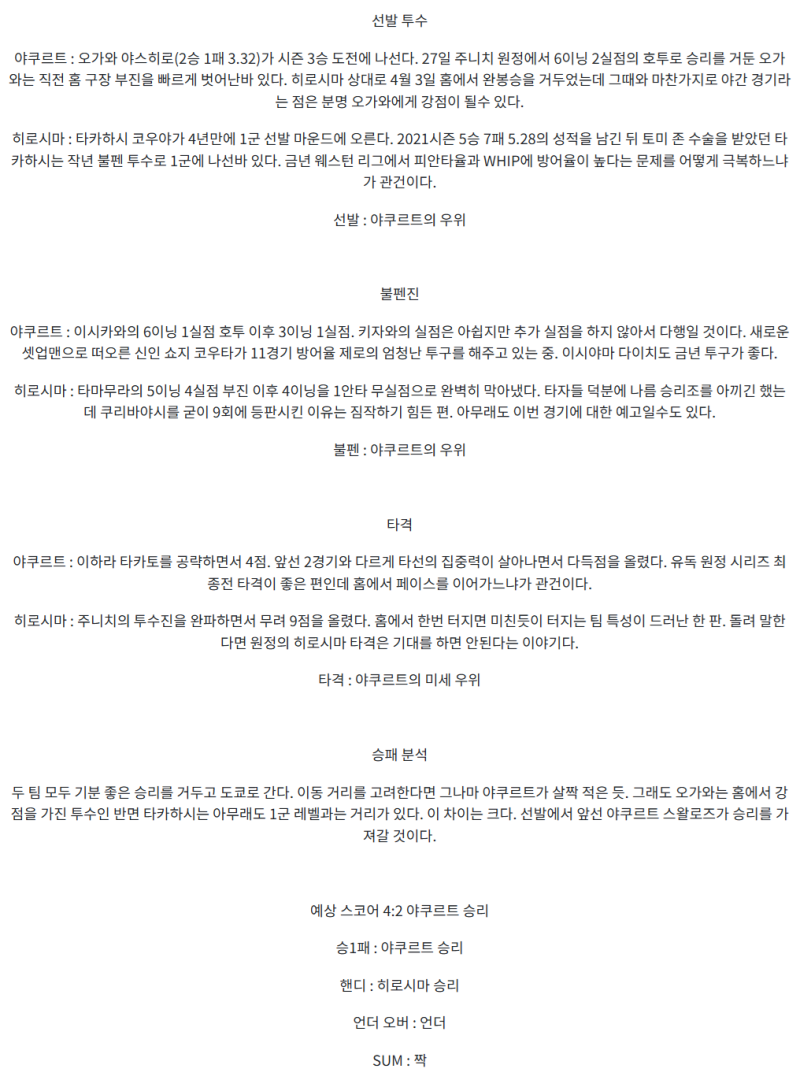 선발 투수

야쿠르트 : 오가와 야스히로(2승 1패 3.32)가 시즌 3승 도전에 나선다. 27일 주니치 원정에서 6이닝 2실점의 호투로 승리를 거둔 오가와는 직전 홈 구장 부진을 빠르게 벗어난바 있다. 히로시마 상대로 4월 3일 홈에서 완봉승을 거두었는데 그때와 마찬가지로 야간 경기라는 점은 분명 오가와에게 강점이 될수 있다.

히로시마 : 타카하시 코우야가 4년만에 1군 선발 마운드에 오른다. 2021시즌 5승 7패 5.28의 성적을 남긴 뒤 토미 존 수술을 받았던 타카하시는 작년 불펜 투수로 1군에 나선바 있다. 금년 웨스턴 리그에서 피안타율과 WHIP에 방어율이 높다는 문제를 어떻게 극복하느냐가 관건이다.

선발 : 야쿠르트의 우위

불펜진

야쿠르트 : 이시카와의 6이닝 1실점 호투 이후 3이닝 1실점. 키자와의 실점은 아쉽지만 추가 실점을 하지 않아서 다행일 것이다. 새로운 셋업맨으로 떠오른 신인 쇼지 코우타가 11경기 방어율 제로의 엄청난 투구를 해주고 있는 중. 이시야마 다이치도 금년 투구가 좋다.

히로시마 : 타마무라의 5이닝 4실점 부진 이후 4이닝을 1안타 무실점으로 완벽히 막아냈다. 타자들 덕분에 나름 승리조를 아끼긴 했는데 쿠리바야시를 굳이 9회에 등판시킨 이유는 짐작하기 힘든 편. 아무래도 이번 경기에 대한 예고일수도 있다.

불펜 : 야쿠르트의 우위

타격

야쿠르트 : 이하라 타카토를 공략하면서 4점. 앞선 2경기와 다르게 타선의 집중력이 살아나면서 다득점을 올렸다. 유독 원정 시리즈 최종전 타격이 좋은 편인데 홈에서 페이스를 이어가느냐가 관건이다.

히로시마 : 주니치의 투수진을 완파하면서 무려 9점을 올렸다. 홈에서 한번 터지면 미친듯이 터지는 팀 특성이 드러난 한 판. 돌려 말한다면 원정의 히로시마 타격은 기대를 하면 안된다는 이야기다.

타격 : 야쿠르트의 미세 우위

승패 분석

두 팀 모두 기분 좋은 승리를 거두고 도쿄로 간다. 이동 거리를 고려한다면 그나마 야쿠르트가 살짝 적은 듯. 그래도 오가와는 홈에서 강점을 가진 투수인 반면 타카하시는 아무래도 1군 레벨과는 거리가 있다. 이 차이는 크다. 선발에서 앞선 야쿠르트 스왈로즈가 승리를 가져갈 것이다.

예상 스코어 4:2 야쿠르트 승리

승1패 : 야쿠르트 승리

핸디 : 히로시마 승리

언더 오버 : 언더

SUM : 짝